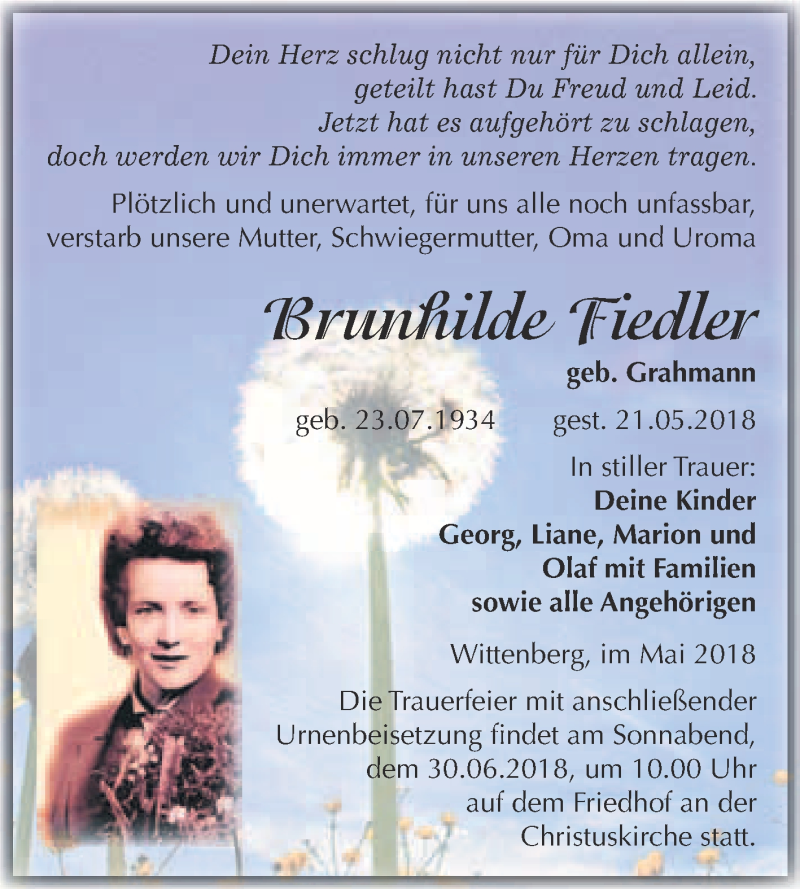 Dein Herz schlug nicht nur für Dich allein,
geteilt hast Du Freud und Leid.
Jetzt hat es aufgehört zu schlagen,
doch werden wir Dich immer in unseren Herzen tragen.

Plötzlich und unerwartet, für uns alle noch unfassbar,
verstarb unsere Mutter, Schwiegermutter, Oma und Uroma

Brunhilde Fiedler

geb. Grahmann

geb. 23.07.1934 gest. 21.05.2018

In stiller Trauer:
Deine Kinder
Georg, Liane, Marion und
Olaf mit Familien
sowie alle Angehörigen

Wittenberg, im Mai 2018

Die Trauerfeier mit anschließender Urnenbeisetzung findet am Sonnabend, dem 30.06.2018, um 10.00 Uhr auf dem Friedhof an der Christuskirche statt.